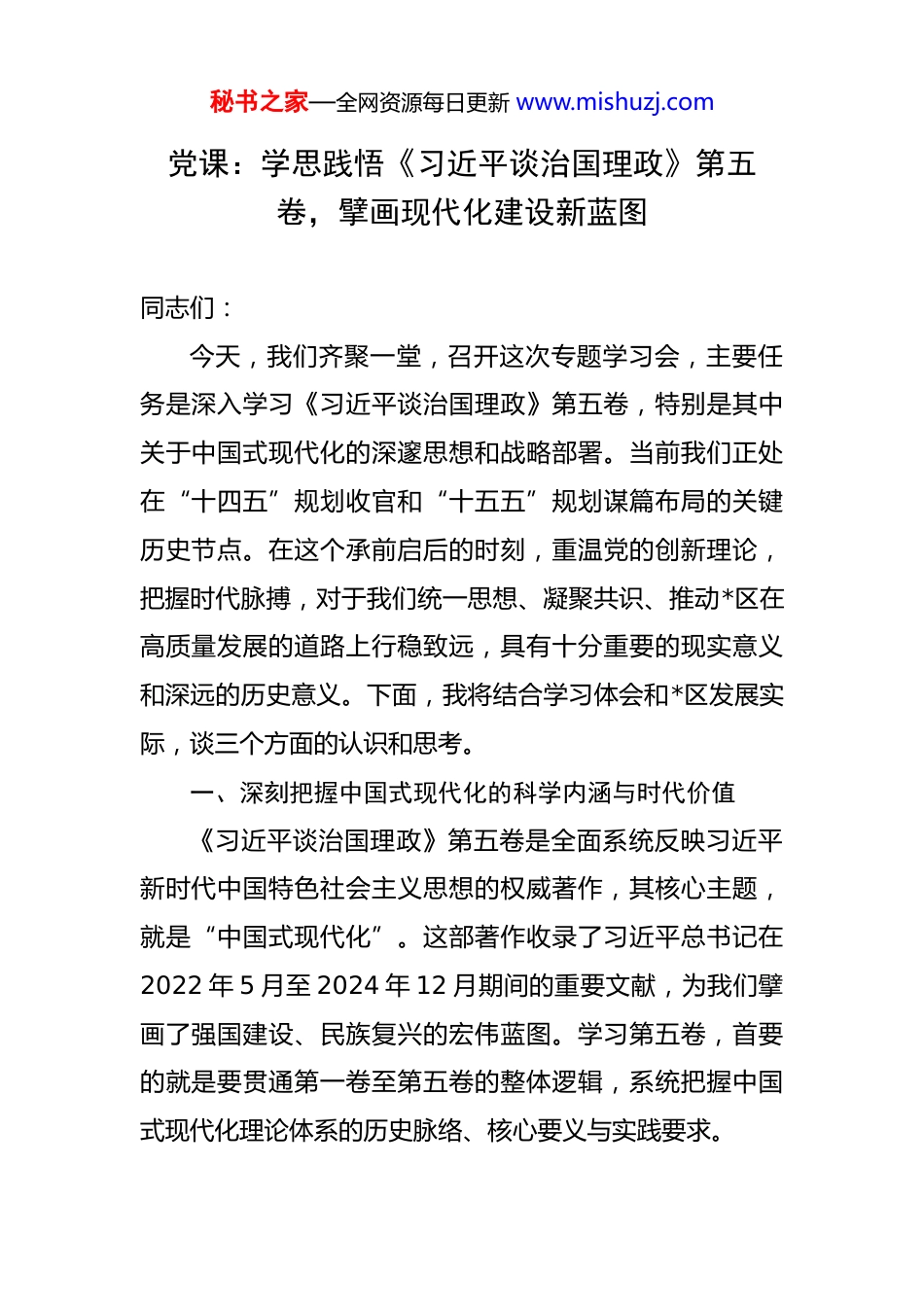 秘书之家—全网资源每日更新 www.mishuzj.com

党课：学思践悟《习近平谈治国理政》第五卷，擘画现代化建设新蓝图

同志们：

今天，我们齐聚一堂，召开这次专题学习会，主要任务是深入学习《习近平谈治国理政》第五卷，特别是其中关于中国式现代化的深邃思想和战略部署。当前我们正处在“十四五”规划收官和“十五五”规划谋篇布局的关键历史节点。在这个承前启后的时刻，重温党的创新理论，把握时代脉搏，对于我们统一思想、凝聚共识、推动*区在高质量发展的道路上行稳致远，具有十分重要的现实意义和深远的历史意义。下面，我将结合学习体会和*区发展实际，谈三个方面的认识和思考。

一、深刻把握中国式现代化的科学内涵与时代价值

《习近平谈治国理政》第五卷是全面系统反映习近平新时代中国特色社会主义思想的权威著作，其核心主题，就是“中国式现代化”。这部著作收录了习近平总书记在2022年5月至2024年12月期间的重要文献，为我们擘画了强国建设、民族复兴的宏伟蓝图。学习第五卷，首要的就是要贯通第一卷至第五卷的整体逻辑，系统把握中国式现代化理论体系的历史脉络、核心要义与实践要求。